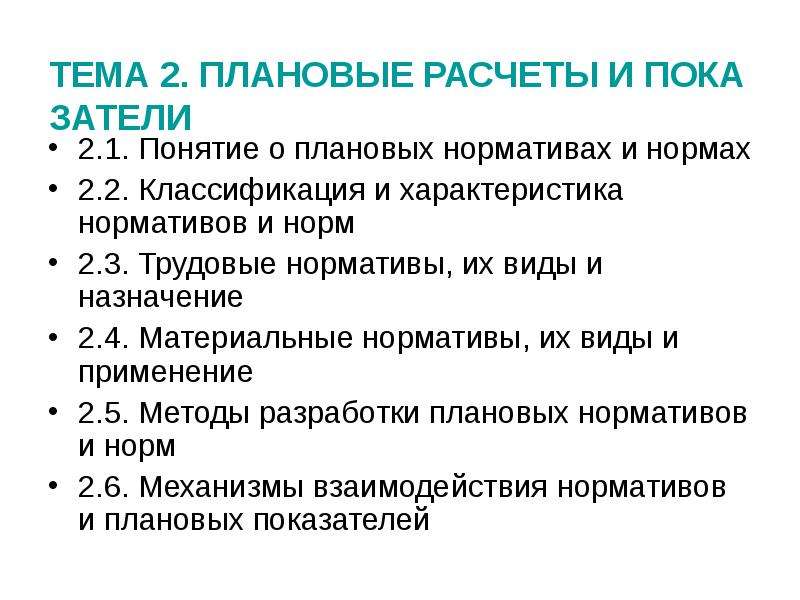 ТЕМА 2. ПЛАНОВЫЕ РАСЧЕТЫ И ПОКА ЗАТЕЛИ

• 2.1. Понятие о плановых нормативах и нормах
• 2.2. Классификация и характеристика нормативов и норм
• 2.3. Трудовые нормативы, их виды и назначение
• 2.4. Материальные нормативы, их виды и применение
• 2.5. Методы разработки плановых нормативов и норм
• 2.6. Механизмы взаимодействия нормативов и плановых показателей